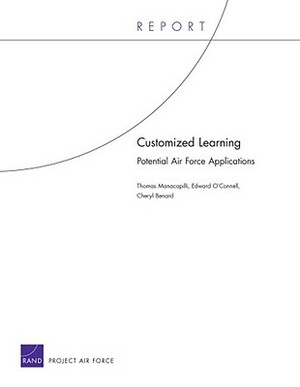 REPORT

Customized Learning

Potential Air Force Applications

Thomas Manacapilli, Edward O'Connell, Cheryl Benard

RAND PROJECT AIR FORCE